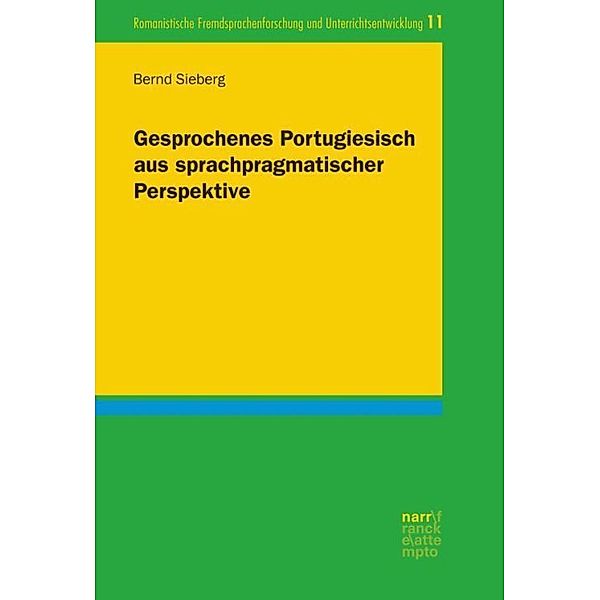 Romanistische Fremdsprachenforschung und Unterrichtsentwicklung 11

Bernd Sieberg

Gesprochenes Portugiesisch aus sprachpragmatischer Perspektive

narr\f
ranck
e\atte
mpto